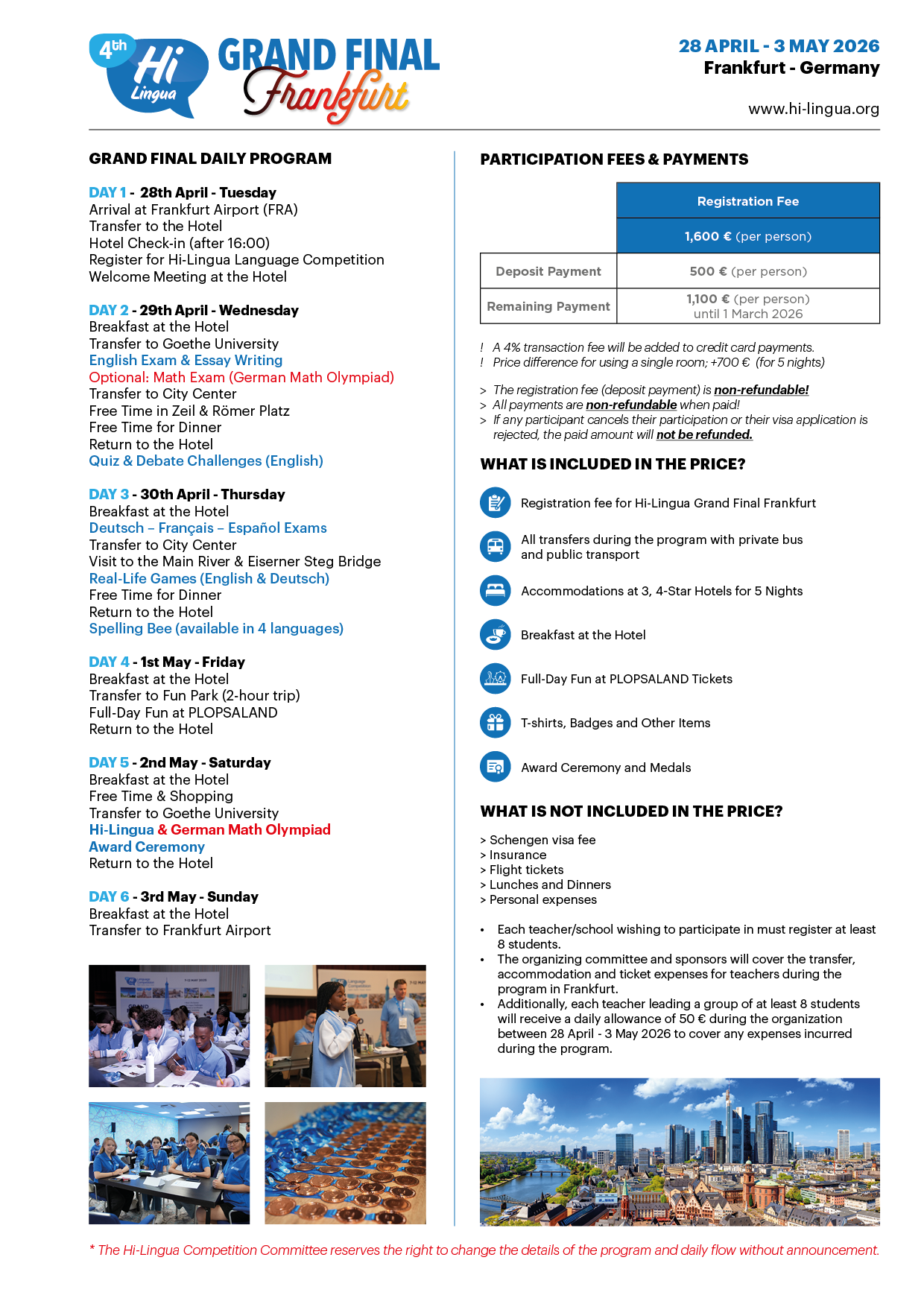 4th Hi Lingua

GRAND FINAL Frankfurt

28 APRIL - 3 MAY 2026
Frankfurt - Germany

www.hi-lingua.org

GRAND FINAL DAILY PROGRAM

DAY 1 - 28th April - Tuesday
Arrival at Frankfurt Airport (FRA)
Transfer to the Hotel
Hotel Check-in (after 16:00)
Register for Hi-Lingua Language Competition
Welcome Meeting at the Hotel

DAY 2 - 29th April - Wednesday
Breakfast at the Hotel
Transfer to Goethe University
English Exam & Essay Writing
Optional: Math Exam (German Math Olympiad)
Transfer to City Center
Free Time in Zeil & Römer Platz
Free Time for Dinner
Return to the Hotel
Quiz & Debate Challenges (English)

DAY 3 - 30th April - Thursday
Breakfast at the Hotel
Deutsch – Français – Español Exams
Transfer to City Center
Visit to the Main River & Eiserner Steg Bridge
Real-Life Games (English & Deutsch)
Free Time for Dinner
Return to the Hotel
Spelling Bee (available in 4 languages)

DAY 4 - 1st May - Friday
Breakfast at the Hotel
Transfer to Fun Park (2-hour trip)
Full-Day Fun at PLOPSALAND
Return to the Hotel

DAY 5 - 2nd May - Saturday
Breakfast at the Hotel
Free Time & Shopping
Transfer to Goethe University
Hi-Lingua & German Math Olympiad
Award Ceremony
Return to the Hotel

DAY 6 - 3rd May - Sunday
Breakfast at the Hotel
Transfer to Frankfurt Airport

PARTICIPATION FEES & PAYMENTS

| | Registration Fee |
|---|---|
| | 1,600 € (per person) |
| Deposit Payment | 500 € (per person) |
| Remaining Payment | 1,100 € (per person) until 1 March 2026 |

! A 4% transaction fee will be added to credit card payments.
! Price difference for using a single room; +700 € (for 5 nights)

> The registration fee (deposit payment) is non-refundable!
> All payments are non-refundable when paid!
> If any participant cancels their participation or their visa application is rejected, the paid amount will not be refunded.

WHAT IS INCLUDED IN THE PRICE?

Registration fee for Hi-Lingua Grand Final Frankfurt
All transfers during the program with private bus and public transport
Accommodations at 3, 4-Star Hotels for 5 Nights
Breakfast at the Hotel
Full-Day Fun at PLOPSALAND Tickets
T-shirts, Badges and Other Items
Award Ceremony and Medals

WHAT IS NOT INCLUDED IN THE PRICE?

> Schengen visa fee
> Insurance
> Flight tickets
> Lunches and Dinners
> Personal expenses

• Each teacher/school wishing to participate in must register at least 8 students.
• The organizing committee and sponsors will cover the transfer, accommodation and ticket expenses for teachers during the program in Frankfurt.
• Additionally, each teacher leading a group of at least 8 students will receive a daily allowance of 50 € during the organization between 28 April - 3 May 2026 to cover any expenses incurred during the program.

* The Hi-Lingua Competition Committee reserves the right to change the details of the program and daily flow without announcement.